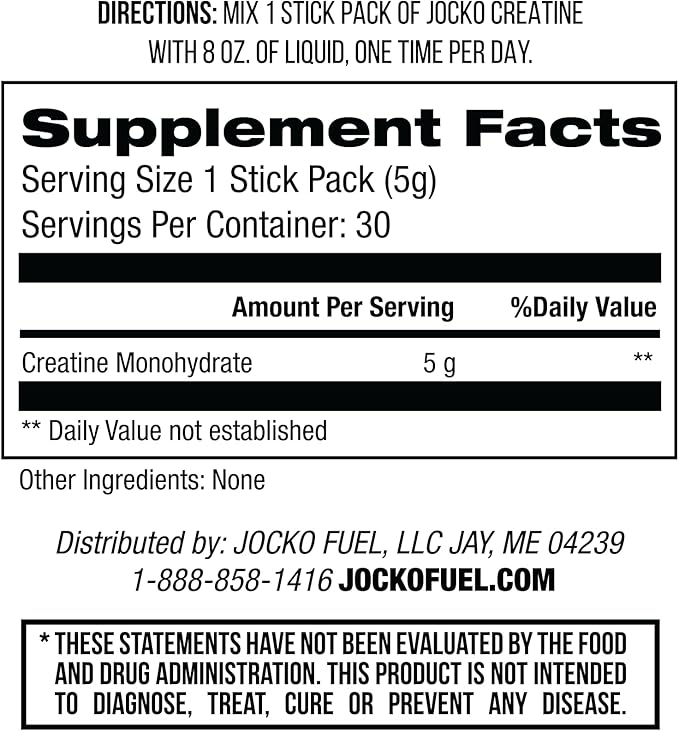 DIRECTIONS: MIX 1 STICK PACK OF JOCKO CREATINE WITH 8 OZ. OF LIQUID, ONE TIME PER DAY.

Supplement Facts
Serving Size 1 Stick Pack (5g)
Servings Per Container: 30

| | Amount Per Serving | %Daily Value |
|---|---|---|
| Creatine Monohydrate | 5 g | ** |

** Daily Value not established

Other Ingredients: None

Distributed by: JOCKO FUEL, LLC JAY, ME 04239
1-888-858-1416 JOCKOFUEL.COM

* THESE STATEMENTS HAVE NOT BEEN EVALUATED BY THE FOOD AND DRUG ADMINISTRATION. THIS PRODUCT IS NOT INTENDED TO DIAGNOSE, TREAT, CURE OR PREVENT ANY DISEASE.